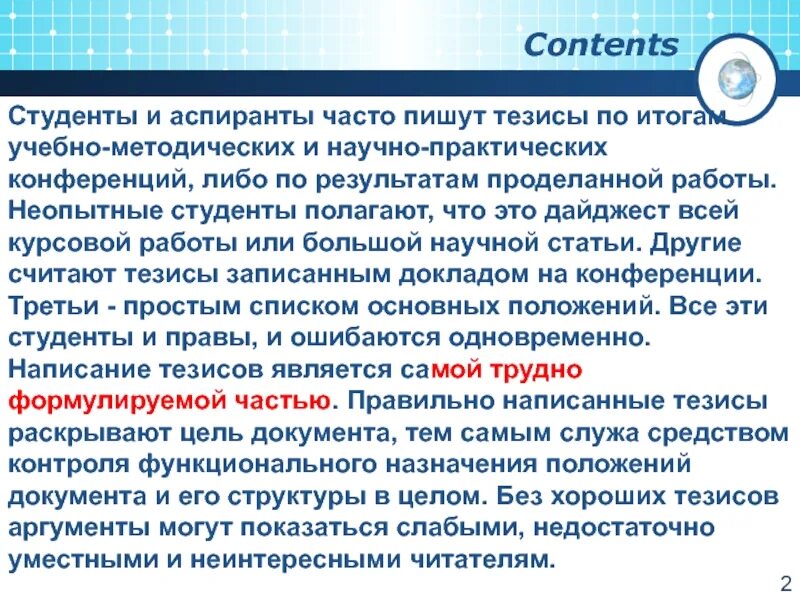 Contents

Студенты и аспиранты часто пишут тезисы по итогам учебно-методических и научно-практических конференций, либо по результатам проделанной работы. Неопытные студенты полагают, что это дайджест всей курсовой работы или большой научной статьи. Другие считают тезисы записанным докладом на конференции. Третьи - простым списком основных положений. Все эти студенты и правы, и ошибаются одновременно. Написание тезисов является самой трудно формулируемой частью. Правильно написанные тезисы раскрывают цель документа, тем самым служа средством контроля функционального назначения положений документа и его структуры в целом. Без хороших тезисов аргументы могут показаться слабыми, недостаточно уместными и неинтересными читателям.

2